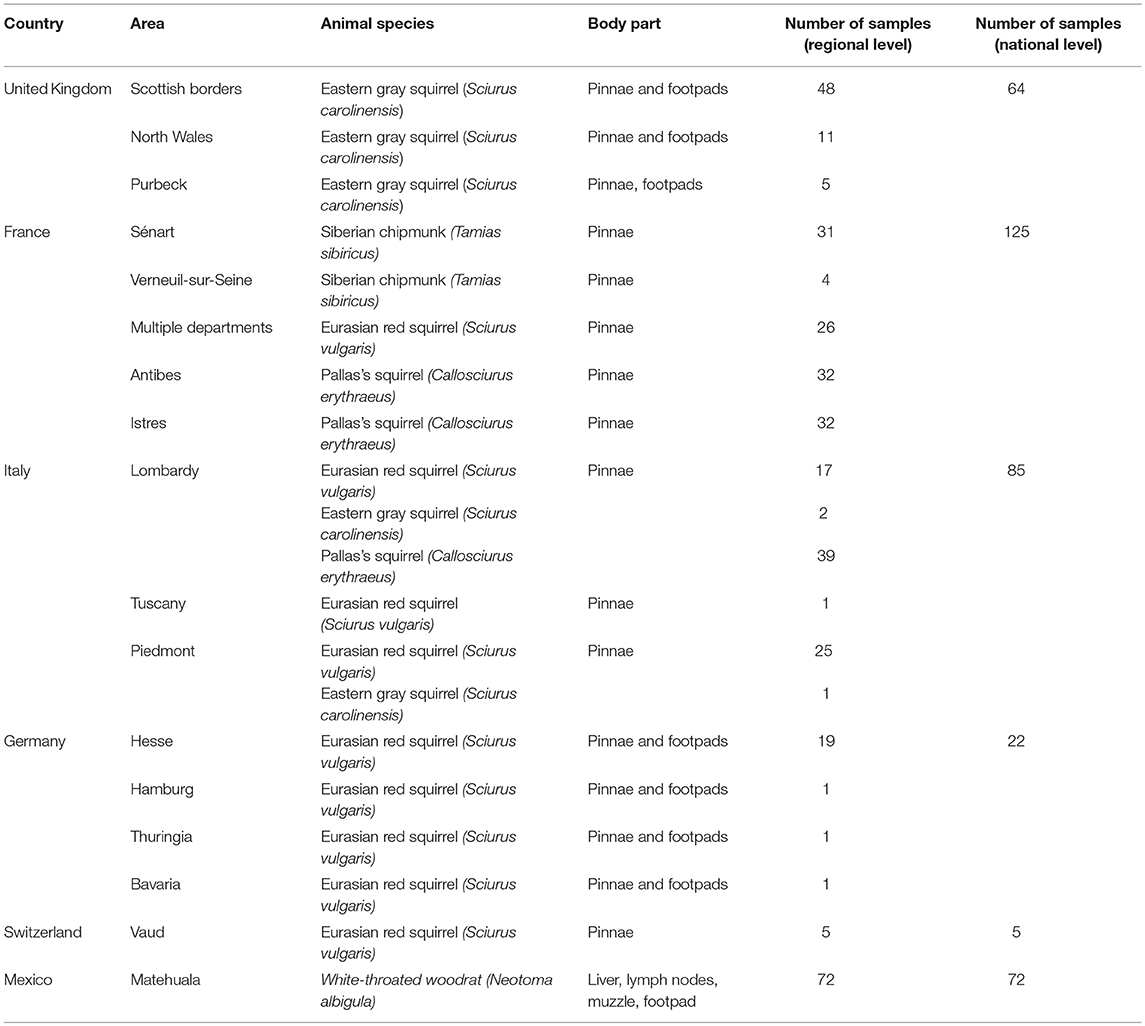 | Country | Area | Animal species | Body part | Number of samples (regional level) | Number of samples (national level) |
|---|---|---|---|---|---|
| United Kingdom | Scottish borders | Eastern gray squirrel (Sciurus carolinensis) | Pinnae and footpads | 48 | 64 |
| | North Wales | Eastern gray squirrel (Sciurus carolinensis) | Pinnae and footpads | 11 | |
| | Purbeck | Eastern gray squirrel (Sciurus carolinensis) | Pinnae, footpads | 5 | |
| France | Sénart | Siberian chipmunk (Tamias sibiricus) | Pinnae | 31 | 125 |
| | Verneuil-sur-Seine | Siberian chipmunk (Tamias sibiricus) | Pinnae | 4 | |
| | Multiple departments | Eurasian red squirrel (Sciurus vulgaris) | Pinnae | 26 | |
| | Antibes | Pallas's squirrel (Callosciurus erythraeus) | Pinnae | 32 | |
| | Istres | Pallas's squirrel (Callosciurus erythraeus) | Pinnae | 32 | |
| Italy | Lombardy | Eurasian red squirrel (Sciurus vulgaris) | Pinnae | 17 | 85 |
| | | Eastern gray squirrel (Sciurus carolinensis) | | 2 | |
| | | Pallas's squirrel (Callosciurus erythraeus) | | 39 | |
| | Tuscany | Eurasian red squirrel (Sciurus vulgaris) | Pinnae | 1 | |
| | Piedmont | Eurasian red squirrel (Sciurus vulgaris) | Pinnae | 25 | |
| | | Eastern gray squirrel (Sciurus carolinensis) | | 1 | |
| Germany | Hesse | Eurasian red squirrel (Sciurus vulgaris) | Pinnae and footpads | 19 | 22 |
| | Hamburg | Eurasian red squirrel (Sciurus vulgaris) | Pinnae and footpads | 1 | |
| | Thuringia | Eurasian red squirrel (Sciurus vulgaris) | Pinnae and footpads | 1 | |
| | Bavaria | Eurasian red squirrel (Sciurus vulgaris) | Pinnae and footpads | 1 | |
| Switzerland | Vaud | Eurasian red squirrel (Sciurus vulgaris) | Pinnae | 5 | 5 |
| Mexico | Matehuala | White-throated woodrat (Neotoma albigula) | Liver, lymph nodes, muzzle, footpad | 72 | 72 |